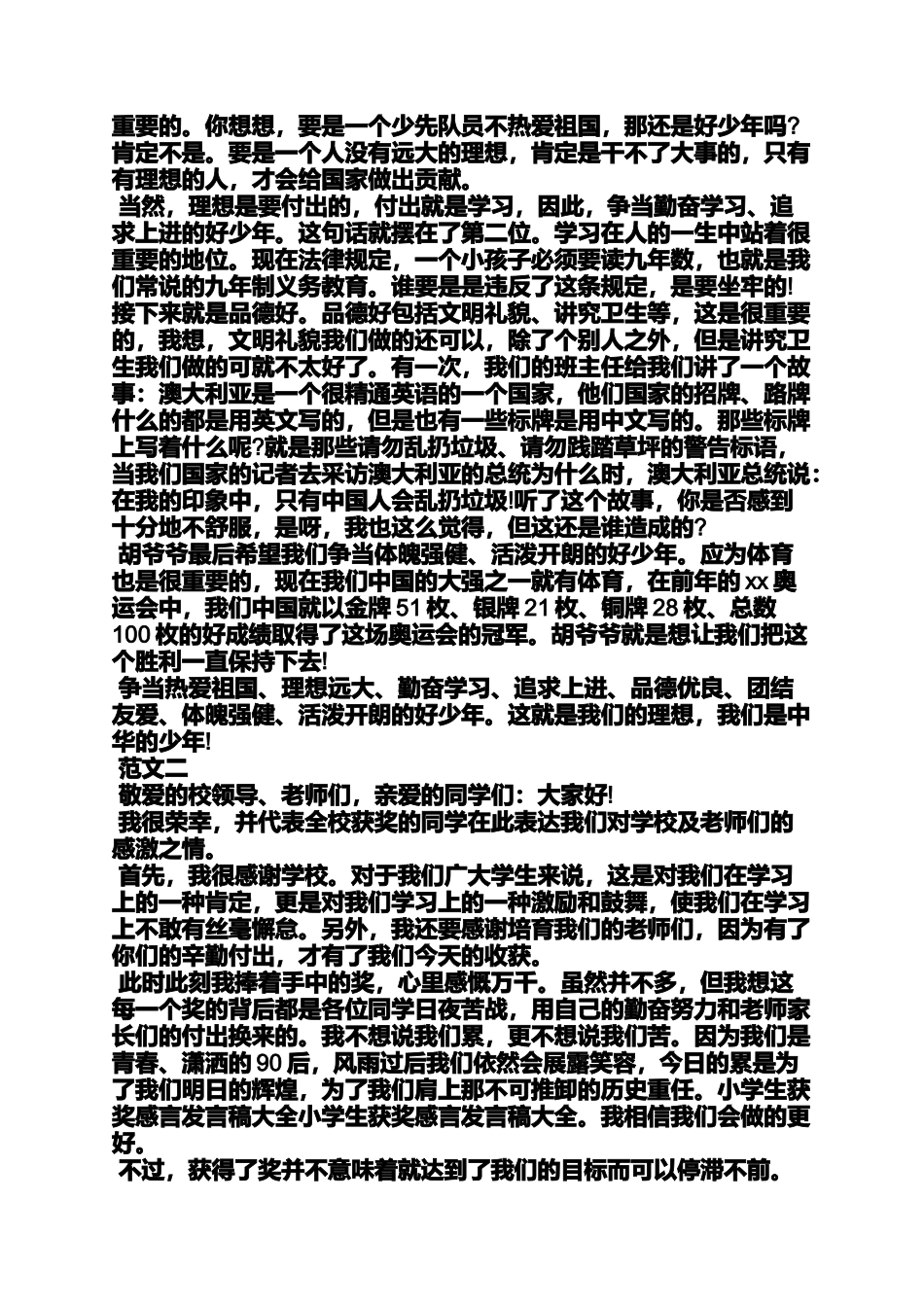 重要的。你想想，要是一个少先队员不热爱祖国，那还是好少年吗?肯定不是。要是一个人没有远大的理想，肯定是干不了大事的，只有有理想的人，才会给国家做出贡献。

当然，理想是要付出的，付出就是学习，因此，争当勤奋学习、追求上进的好少年。这句话就摆在了第二位。学习在人的一生中站着很重要的地位。现在法律规定，一个小孩子必须要读九年数，也就是我们常说的九年制义务教育。谁要是是违反了这条规定，是要坐牢的!接下来就是品德好。品德好包括文明礼貌、讲究卫生等，这是很重要的，我想，文明礼貌我们做的还可以，除了个别人之外，但是讲究卫生我们做的可就不太好了。有一次，我们的班主任给我们讲了一个故事：澳大利亚是一个很精通英语的一个国家，他们国家的招牌、路牌什么的都是用英文写的，但是也有一些标牌是用中文写的。那些标牌上写着什么呢?就是那些请勿乱扔垃圾、请勿践踏草坪的警告标语，当我们国家的记者去采访澳大利亚的总统为什么时，澳大利亚总统说：在我的印象中，只有中国人会乱扔垃圾!听了这个故事，你是否感到十分地不舒服，是呀，我也这么觉得，但这还是谁造成的?

胡爷爷最后希望我们争当体魄强健、活泼开朗的好少年。应为体育也是很重要的，现在我们中国的大强之一就有体育，在前年的xx奥运会中，我们中国就以金牌51枚、银牌21枚、铜牌28枚、总数100枚的好成绩取得了这场奥运会的冠军。胡爷爷就是想让我们把这个胜利一直保持下去!

争当热爱祖国、理想远大、勤奋学习、追求上进、品德优良、团结友爱、体魄强健、活泼开朗的好少年。这就是我们的理想，我们是中华的少年!

范文二

敬爱的校领导、老师们，亲爱的同学们：大家好!

我很荣幸，并代表全校获奖的同学在此表达我们对学校及老师们的感激之情。

首先，我很感谢学校。对于我们广大学生来说，这是对我们在学习上的一种肯定，更是对我们学习上的一种激励和鼓舞，使我们在学习上不敢有丝毫懈怠。另外，我还要感谢培育我们的老师们，因为有了你们的辛勤付出，才有了我们今天的收获。

此时此刻我捧着手中的奖，心里感慨万千。虽然并不多，但我想这每一个奖的背后都是各位同学日夜苦战，用自己的勤奋努力和老师家长们的付出换来的。我不想说我们累，更不想说我们苦。因为我们是青春、潇洒的90后，风雨过后我们依然会展露笑容，今日的累是为了我们明日的辉煌，为了我们肩上那不可推卸的历史重任。小学生获奖感言发言稿大全小学生获奖感言发言稿大全。我相信我们会做的更好。

不过，获得了奖并不意味着就达到了我们的目标而可以停滞不前。